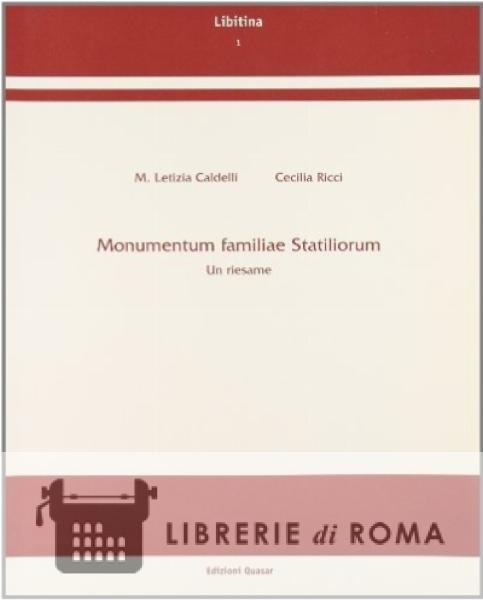 Libitina

1

M. Letizia Caldelli Cecilia Ricci

Monumentum familiae Statiliorum

Un riesame

Edizioni Quasar

LIBRERIE di ROMA